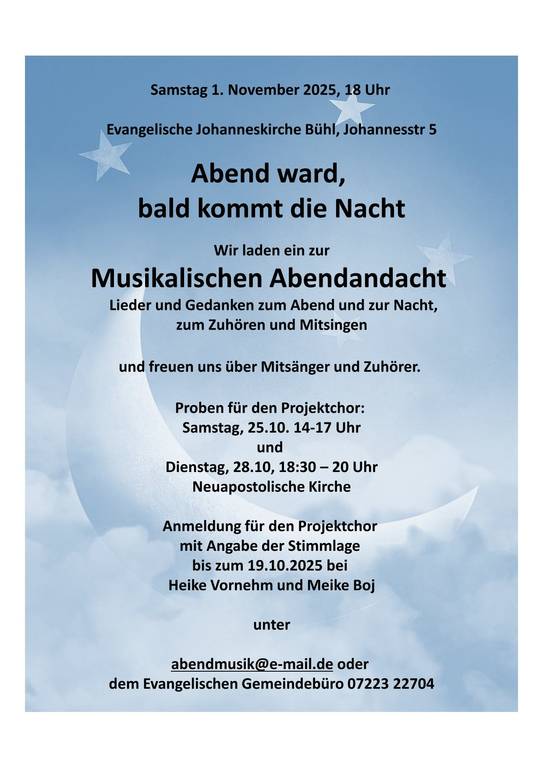 Samstag 1. November 2025, 18 Uhr

Evangelische Johanneskirche Bühl, Johannesstr 5

Abend ward,
bald kommt die Nacht

Wir laden ein zur

Musikalischen Abendandacht

Lieder und Gedanken zum Abend und zur Nacht, zum Zuhören und Mitsingen

und freuen uns über Mitsänger und Zuhörer.

Proben für den Projektchor:
Samstag, 25.10. 14-17 Uhr
und
Dienstag, 28.10, 18:30 – 20 Uhr
Neuapostolische Kirche

Anmeldung für den Projektchor
mit Angabe der Stimmlage
bis zum 19.10.2025 bei
Heike Vornehm und Meike Boj

unter

abendmusik@e-mail.de oder
dem Evangelischen Gemeindebüro 07223 22704